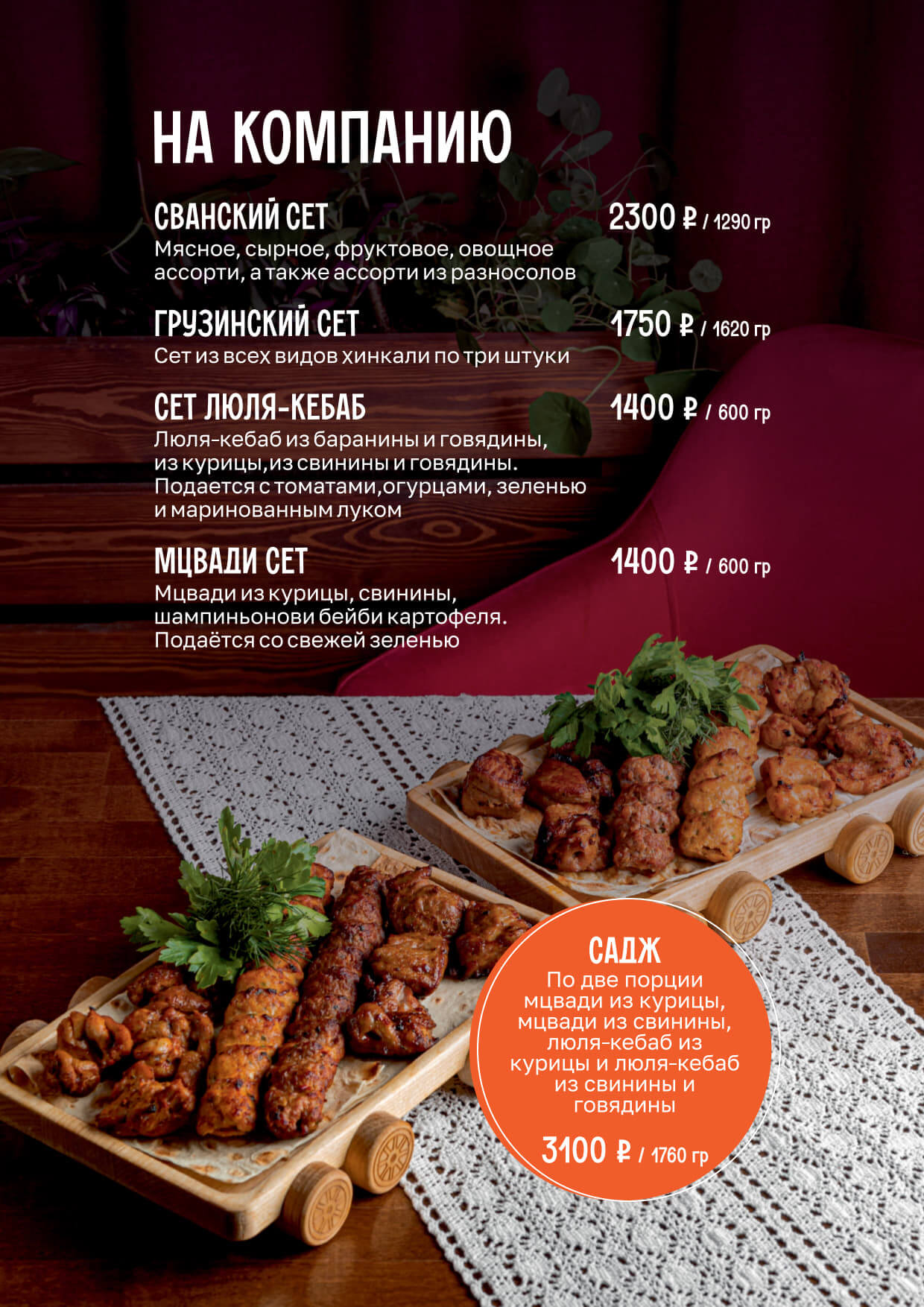 НА КОМПАНИЮ

СВАНСКИЙ СЕТ
2300 ₽ / 1290 гр
Мясное, сырное, фруктовое, овощное ассорти, а также ассорти из разносолов

ГРУЗИНСКИЙ СЕТ
1750 ₽ / 1620 гр
Сет из всех видов хинкали по три штуки

СЕТ ЛЮЛЯ-КЕБАБ
1400 ₽ / 600 гр
Люля-кебаб из баранины и говядины, из курицы,из свинины и говядины. Подается с томатами,огурцами, зеленью и маринованным луком

МЦВАДИ СЕТ
1400 ₽ / 600 гр
Мцвади из курицы, свинины, шампиньонови бейби картофеля. Подаётся со свежей зеленью

САДЖ
По две порции мцвади из курицы, мцвади из свинины, люля-кебаб из курицы и люля-кебаб из свинины и говядины
3100 ₽ / 1760 гр